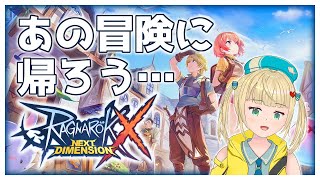 あの冒険に
帰ろう…

RAGNAROK X
NEXT DIMENSION